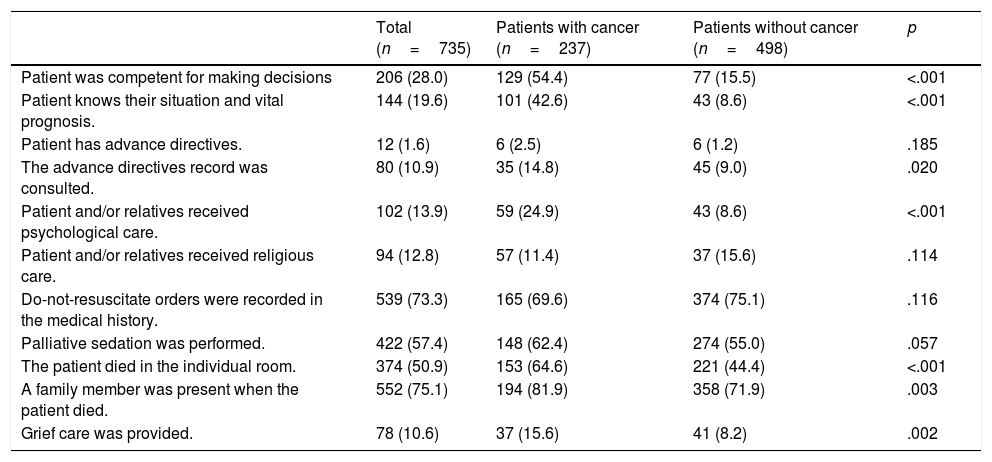 |  | Total ($n = 735$) | Patients with cancer ($n = 237$) | Patients without cancer ($n = 498$) | $p$ |
|---|---|---|---|---|
| Patient was competent for making decisions | 206 (28.0) | 129 (54.4) | 77 (15.5) | <.001 |
| Patient knows their situation and vital prognosis. | 144 (19.6) | 101 (42.6) | 43 (8.6) | <.001 |
| Patient has advance directives. | 12 (1.6) | 6 (2.5) | 6 (1.2) | .185 |
| The advance directives record was consulted. | 80 (10.9) | 35 (14.8) | 45 (9.0) | .020 |
| Patient and/or relatives received psychological care. | 102 (13.9) | 59 (24.9) | 43 (8.6) | <.001 |
| Patient and/or relatives received religious care. | 94 (12.8) | 57 (11.4) | 37 (15.6) | .114 |
| Do-not-resuscitate orders were recorded in the medical history. | 539 (73.3) | 165 (69.6) | 374 (75.1) | .116 |
| Palliative sedation was performed. | 422 (57.4) | 148 (62.4) | 274 (55.0) | .057 |
| The patient died in the individual room. | 374 (50.9) | 153 (64.6) | 221 (44.4) | <.001 |
| A family member was present when the patient died. | 552 (75.1) | 194 (81.9) | 358 (71.9) | .003 |
| Grief care was provided. | 78 (10.6) | 37 (15.6) | 41 (8.2) | .002 |